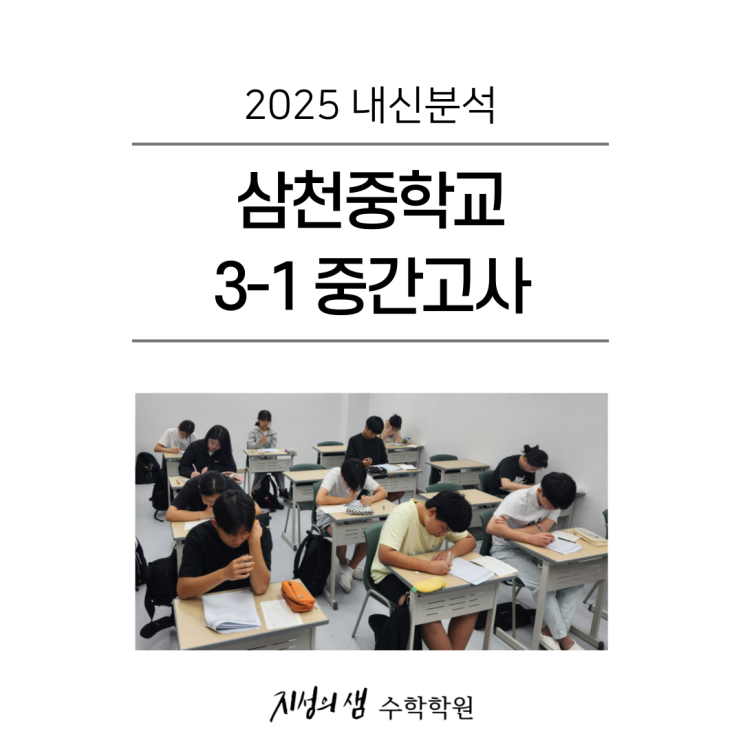 2025 내신분석

삼천중학교
3-1 중간고사

지성의 샘 수학학원